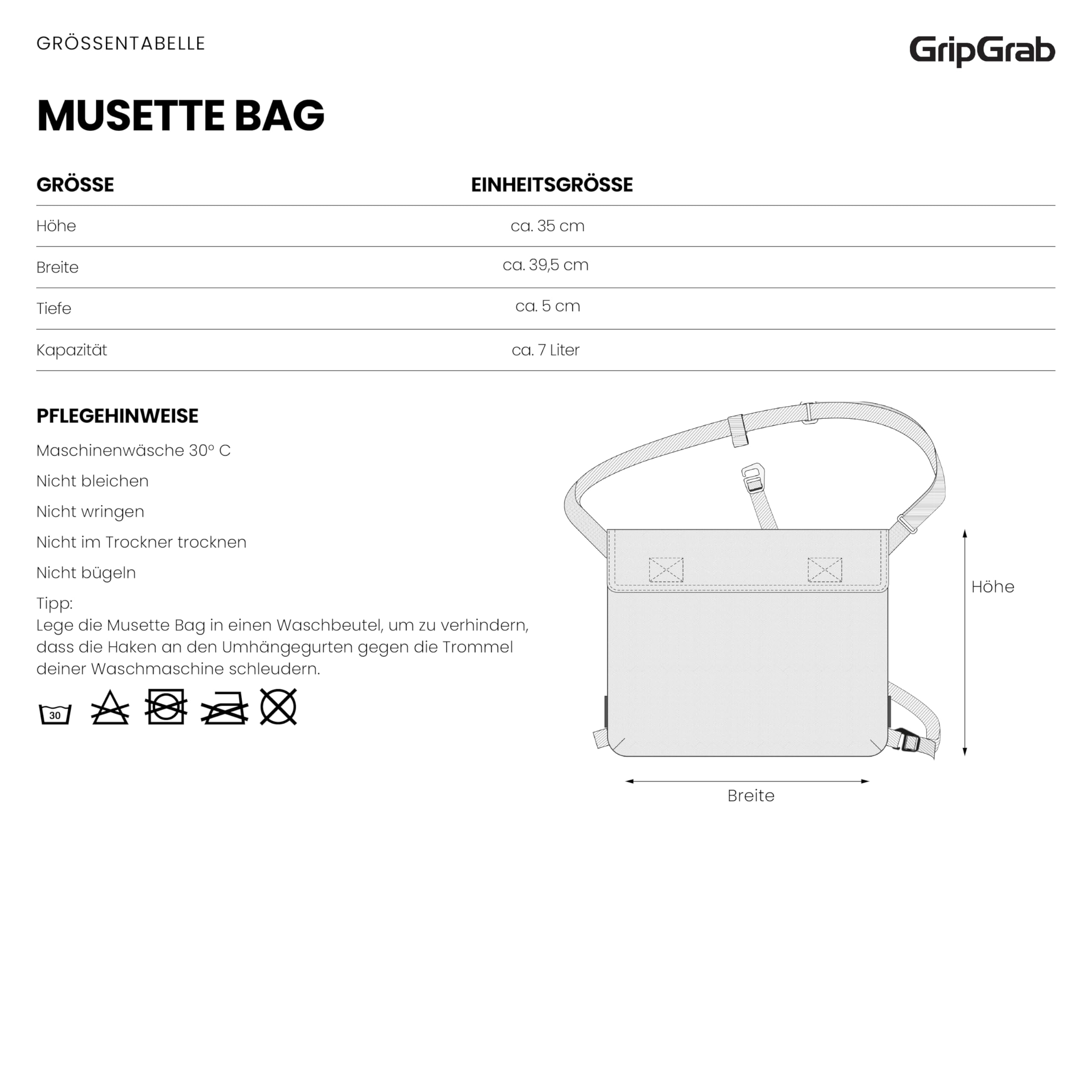 GRÖSSENTABELLE

GripGrab

MUSETTE BAG

| GRÖSSE | EINHEITSGRÖSSE |
|---|---|
| Höhe | ca. 35 cm |
| Breite | ca. 39,5 cm |
| Tiefe | ca. 5 cm |
| Kapazität | ca. 7 Liter |

PFLEGEHINWEISE

Maschinenwäsche 30° C

Nicht bleichen

Nicht wringen

Nicht im Trockner trocknen

Nicht bügeln

Tipp:
Lege die Musette Bag in einen Waschbeutel, um zu verhindern, dass die Haken an den Umhängegurten gegen die Trommel deiner Waschmaschine schleudern.

30

Höhe

Breite